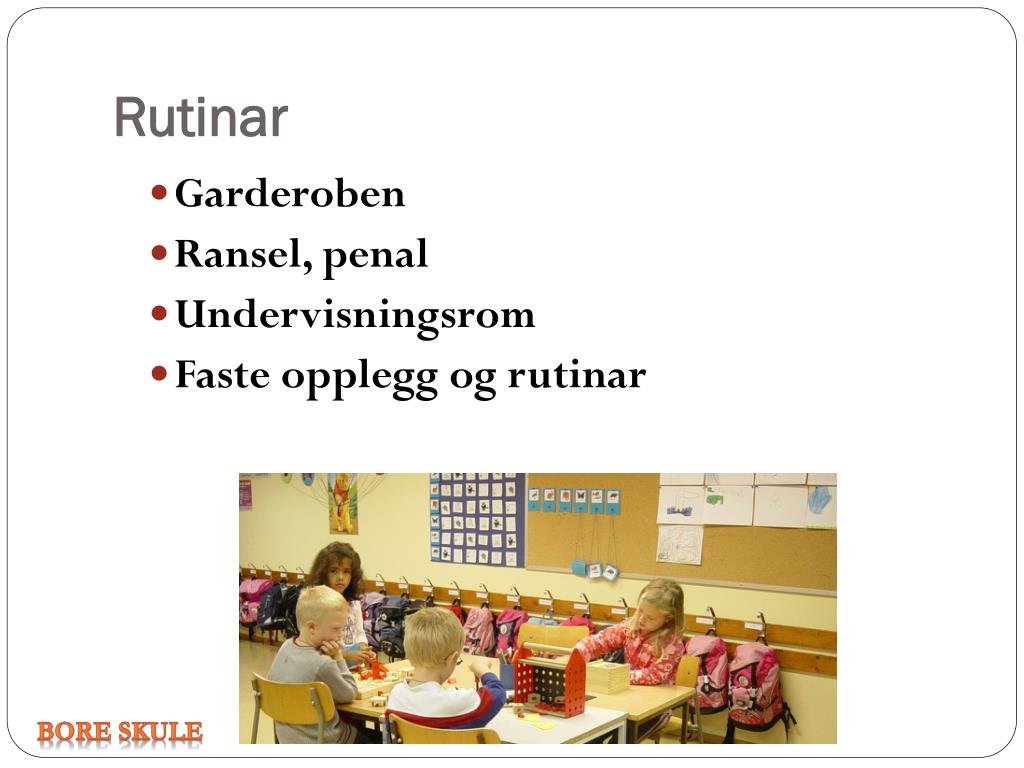 Rutinar

- Garderoben
- Ransel, penal
- Undervisningsrom
- Faste opplegg og rutinar

BORE SKULE